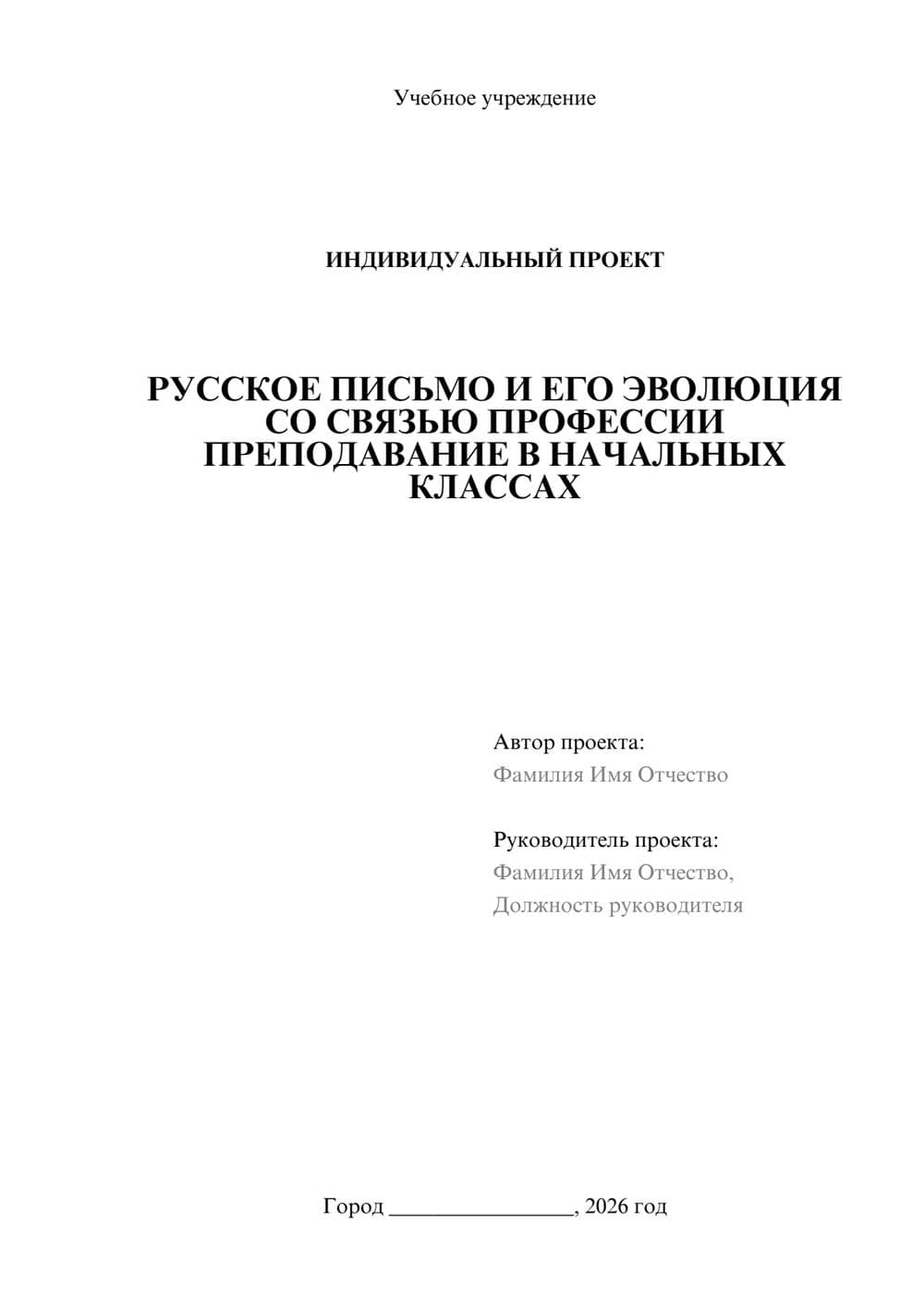 Учебное учреждение

ИНДИВИДУАЛЬНЫЙ ПРОЕКТ

РУССКОЕ ПИСЬМО И ЕГО ЭВОЛЮЦИЯ СО СВЯЗЬЮ ПРОФЕССИИ ПРЕПОДАВАНИЕ В НАЧАЛЬНЫХ КЛАССАХ

Автор проекта:
Фамилия Имя Отчество

Руководитель проекта:
Фамилия Имя Отчество,
Должность руководителя

Город ________________, 2026 год